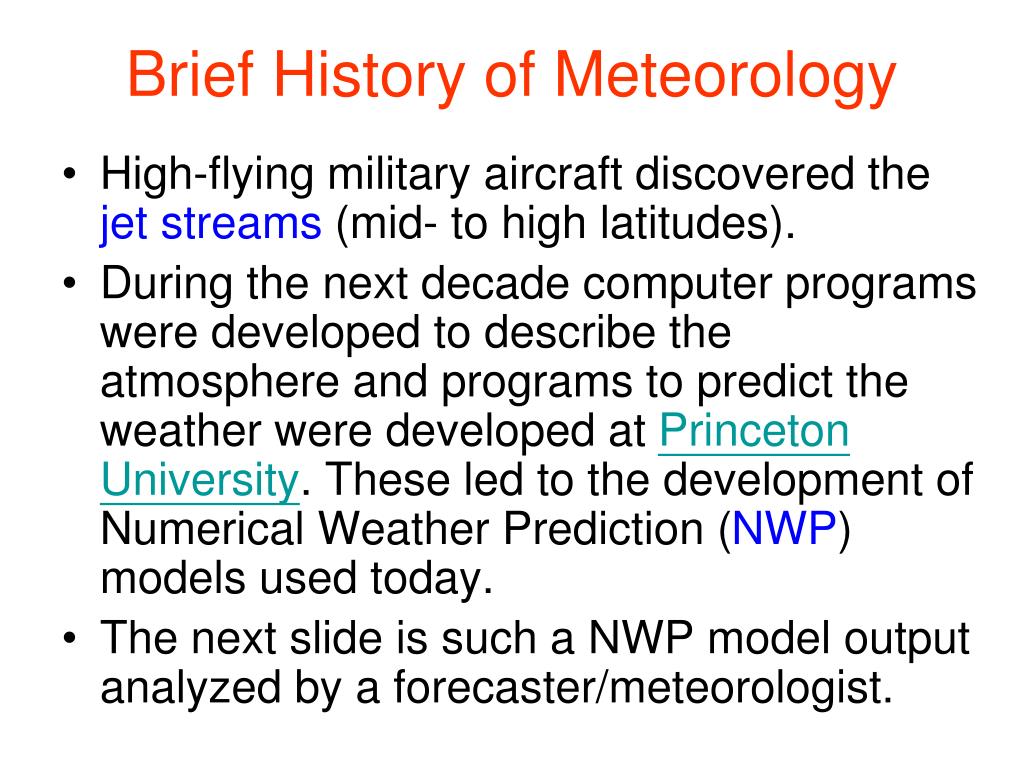 Brief History of Meteorology

• High-flying military aircraft discovered the jet streams (mid- to high latitudes).
• During the next decade computer programs were developed to describe the atmosphere and programs to predict the weather were developed at Princeton University. These led to the development of Numerical Weather Prediction (NWP) models used today.
• The next slide is such a NWP model output analyzed by a forecaster/meteorologist.